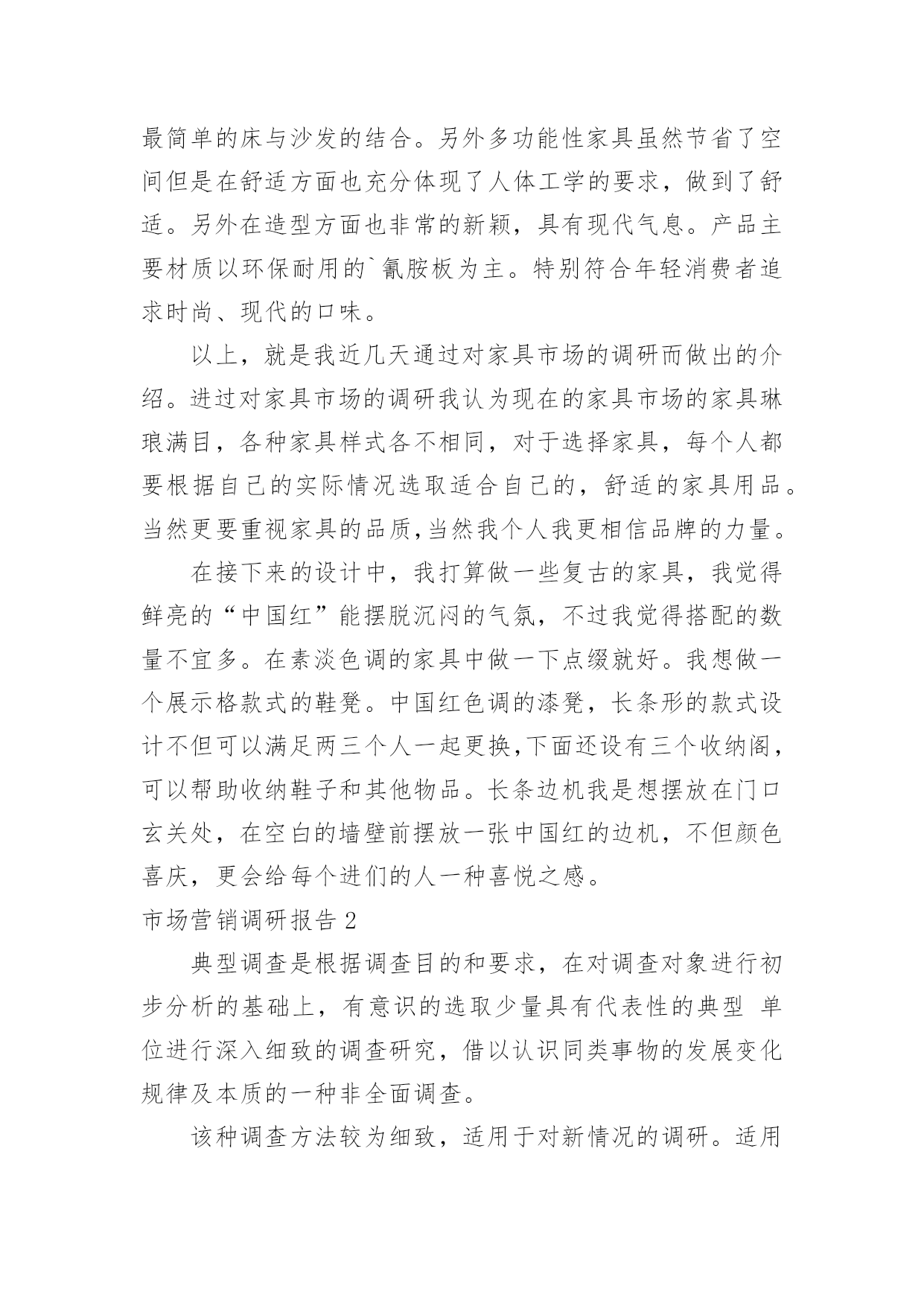 最简单的床与沙发的结合。另外多功能性家具虽然节省了空间但是在舒适方面也充分体现了人体工学的要求，做到了舒适。另外在造型方面也非常的新颖，具有现代气息。产品主要材质以环保耐用的`氰胺板为主。特别符合年轻消费者追求时尚、现代的口味。

以上，就是我近几天通过对家具市场的调研而做出的介绍。进过对家具市场的调研我认为现在的家具市场的家具琳琅满目，各种家具样式各不相同，对于选择家具，每个人都要根据自己的实际情况选取适合自己的，舒适的家具用品。当然更要重视家具的品质,当然我个人我更相信品牌的力量。

在接下来的设计中，我打算做一些复古的家具，我觉得鲜亮的“中国红”能摆脱沉闷的气氛，不过我觉得搭配的数量不宜多。在素淡色调的家具中做一下点缀就好。我想做一个展示格款式的鞋凳。中国红色调的漆凳，长条形的款式设计不但可以满足两三个人一起更换,下面还设有三个收纳阁，可以帮助收纳鞋子和其他物品。长条边机我是想摆放在门口玄关处，在空白的墙壁前摆放一张中国红的边机，不但颜色喜庆，更会给每个进们的人一种喜悦之感。

市场营销调研报告 2

典型调查是根据调查目的和要求，在对调查对象进行初步分析的基础上，有意识的选取少量具有代表性的典型 单位进行深入细致的调查研究，借以认识同类事物的发展变化规律及本质的一种非全面调查。

该种调查方法较为细致，适用于对新情况的调研。适用